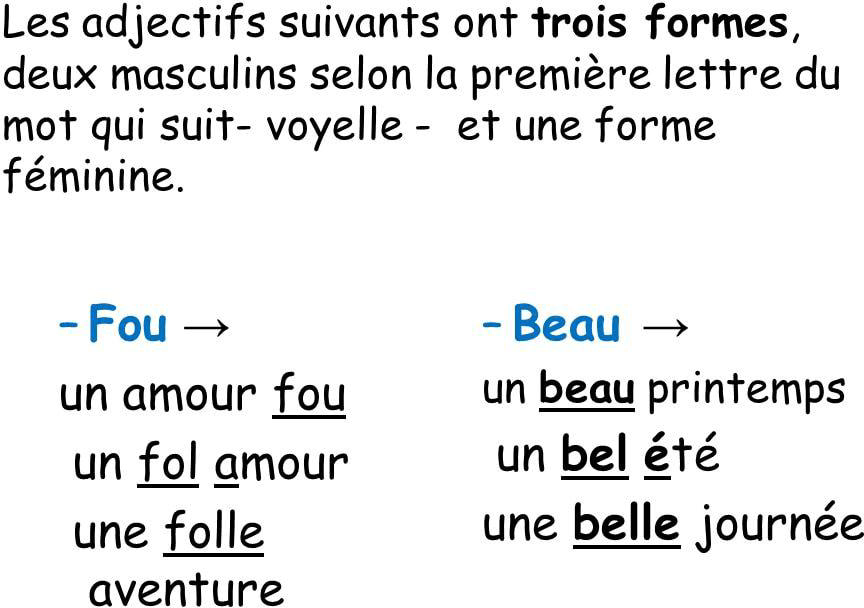 Les adjectifs suivants ont trois formes, deux masculins selon la première lettre du mot qui suit- voyelle - et une forme féminine.

- Fou →
un amour fou
un fol amour
une folle aventure

- Beau →
un beau printemps
un bel été
une belle journée